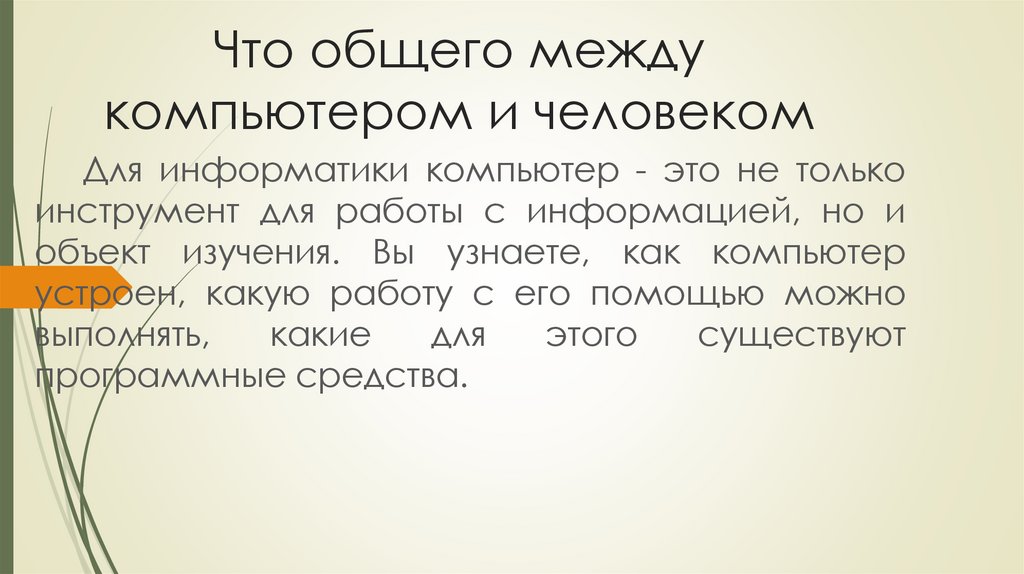 Что общего между компьютером и человеком

Для информатики компьютер - это не только инструмент для работы с информацией, но и объект изучения. Вы узнаете, как компьютер устроен, какую работу с его помощью можно выполнять, какие для этого существуют программные средства.